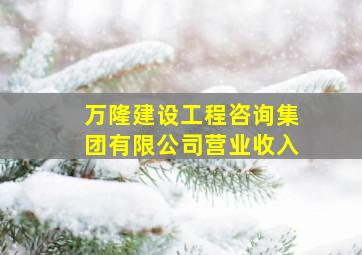 万隆建设工程咨询集团有限公司营业收入